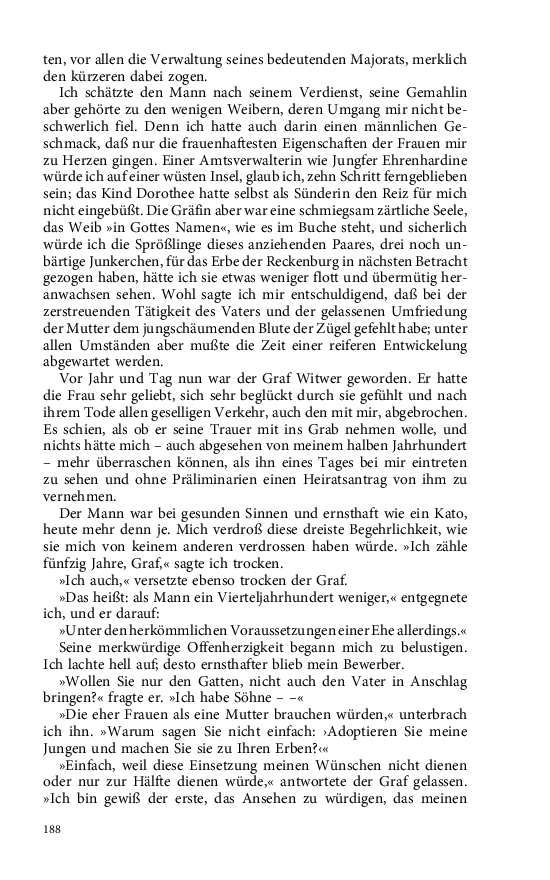 ten, vor allen die Verwaltung seines bedeutenden Majorats, merklich den kürzeren dabei zogen.

Ich schätzte den Mann nach seinem Verdienst, seine Gemahlin aber gehörte zu den wenigen Weibern, deren Umgang mir nicht beschwerlich fiel. Denn ich hatte auch darin einen männlichen Geschmack, daß nur die frauenhaftesten Eigenschaften der Frauen mir zu Herzen gingen. Einer Amtsverwalterin wie Jungfer Ehrenhardine würde ich auf einer wüsten Insel, glaub ich, zehn Schritt ferngeblieben sein; das Kind Dorothee hatte selbst als Sünderin den Reiz für mich nicht eingebüßt. Die Gräfin aber war eine schmiegsam zärtliche Seele, das Weib »in Gottes Namen«, wie es im Buche steht, und sicherlich würde ich die Sprößlinge dieses anziehenden Paares, drei noch unbärtige Junkerchen, für das Erbe der Reckenburg in nächsten Betracht gezogen haben, hätte ich sie etwas weniger flott und übermütig heranwachsen sehen. Wohl sagte ich mir entschuldigend, daß bei der zerstreuenden Tätigkeit des Vaters und der gelassenen Umfriedung der Mutter dem jungschäumenden Blute der Zügel gefehlt habe; unter allen Umständen aber mußte die Zeit einer reiferen Entwickelung abgewartet werden.

Vor Jahr und Tag nun war der Graf Witwer geworden. Er hatte die Frau sehr geliebt, sich sehr beglückt durch sie gefühlt und nach ihrem Tode allen geselligen Verkehr, auch den mit mir, abgebrochen. Es schien, als ob er seine Trauer mit ins Grab nehmen wolle, und nichts hätte mich – auch abgesehen von meinem halben Jahrhundert – mehr überraschen können, als ihn eines Tages bei mir eintreten zu sehen und ohne Präliminarien einen Heiratsantrag von ihm zu vernehmen.

Der Mann war bei gesunden Sinnen und ernsthaft wie ein Kato, heute mehr denn je. Mich verdroß diese dreiste Begehrlichkeit, wie sie mich von keinem anderen verdrossen haben würde. »Ich zähle fünfzig Jahre, Graf,« sagte ich trocken.

»Ich auch,« versetzte ebenso trocken der Graf.

»Das heißt: als Mann ein Vierteljahrhundert weniger,« entgegnete ich, und er darauf:

»Unter den herkömmlichen Voraussetzungen einer Ehe allerdings.«

Seine merkwürdige Offenherzigkeit begann mich zu belustigen. Ich lachte hell auf; desto ernsthafter blieb mein Bewerber.

»Wollen Sie nur den Gatten, nicht auch den Vater in Anschlag bringen?« fragte er. »Ich habe Söhne – –«

»Die eher Frauen als eine Mutter brauchen würden,« unterbrach ich ihn. »Warum sagen Sie nicht einfach: ›Adoptieren Sie meine Jungen und machen Sie sie zu Ihren Erben?‹«

»Einfach, weil diese Einsetzung meinen Wünschen nicht dienen oder nur zur Hälfte dienen würde,« antwortete der Graf gelassen. »Ich bin gewiß der erste, das Ansehen zu würdigen, das meinen

188